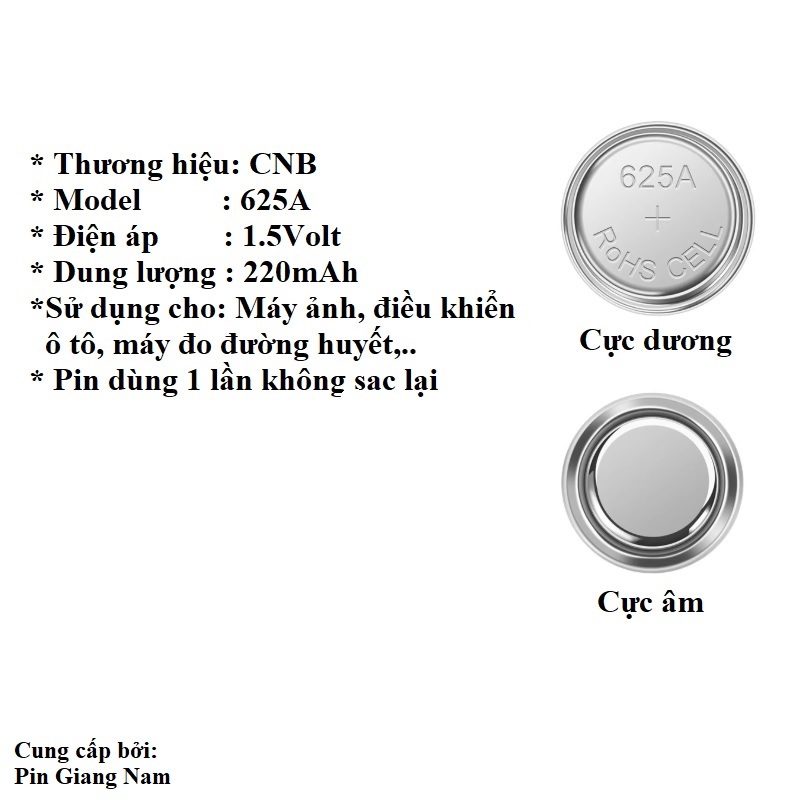 * Thương hiệu: CNB
* Model : 625A
* Điện áp : 1.5Volt
* Dung lượng : 220mAh
*Sử dụng cho: Máy ảnh, điều khiển ô tô, máy đo đường huyết,..
* Pin dùng 1 lần không sac lại

625A
+
RoHS CELL

Cực dương

Cực âm

Cung cấp bởi:
Pin Giang Nam